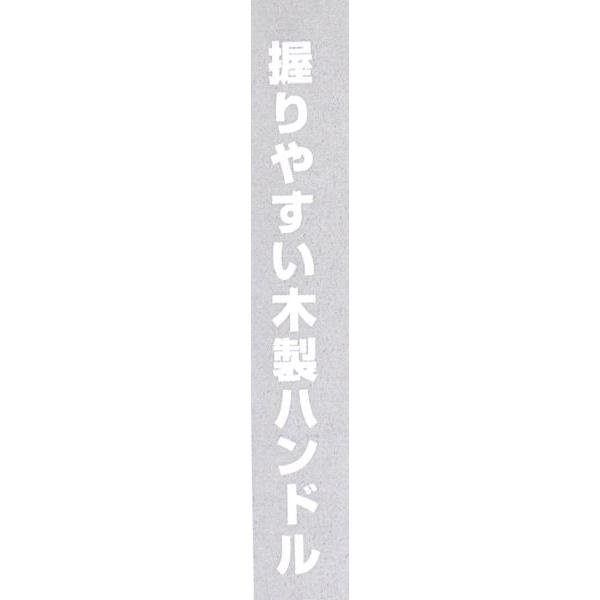 握りやすい木製ハンドル